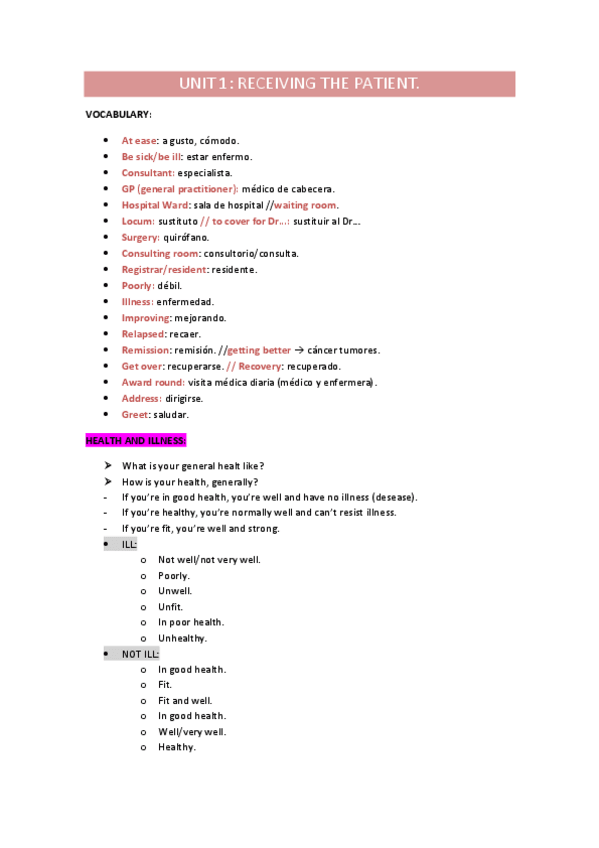 UNIT 1: RECEIVING THE PATIENT.

VOCABULARY:

- At ease: a gusto, cómodo.
- Be sick/be ill: estar enfermo.
- Consultant: especialista.
- GP (general practitioner): médico de cabecera.
- Hospital Ward: sala de hospital //waiting room.
- Locum: sustituto // to cover for Dr…: sustituir al Dr…
- Surgery: quirófano.
- Consulting room: consultorio/consulta.
- Registrar/resident: residente.
- Poorly: débil.
- Illness: enfermedad.
- Improving: mejorando.
- Relapsed: recaer.
- Remission: remisión. //getting better → cáncer tumores.
- Get over: recuperarse. // Recovery: recuperado.
- Award round: visita médica diaria (médico y enfermera).
- Address: dirigirse.
- Greet: saludar.

HEALTH AND ILLNESS:

➤ What is your general healt like?
➤ How is your health, generally?
- If you're in good health, you're well and have no illness (desease).
- If you're healthy, you're normally well and can't resist illness.
- If you're fit, you're well and strong.
- ILL:
  o Not well/not very well.
  o Poorly.
  o Unwell.
  o Unfit.
  o In poor health.
  o Unhealthy.
- NOT ILL:
  o In good health.
  o Fit.
  o Fit and well.
  o In good health.
  o Well/very well.
  o Healthy.